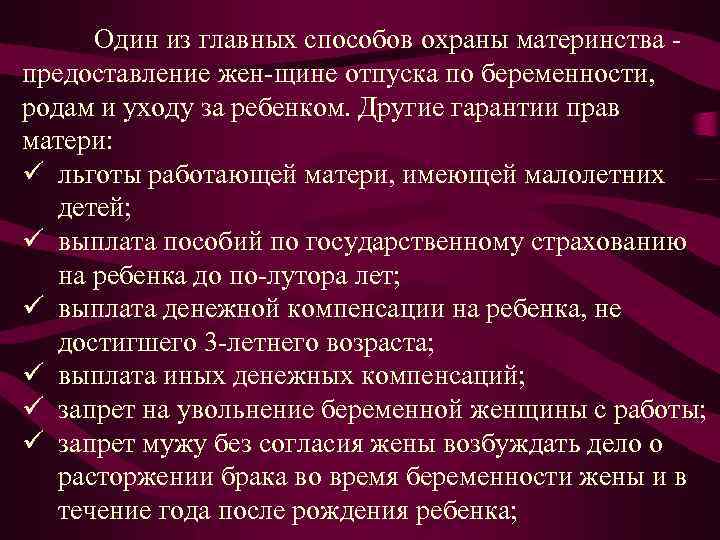 Один из главных способов охраны материнства - предоставление жен-щине отпуска по беременности, родам и уходу за ребенком. Другие гарантии прав матери:

✓ льготы работающей матери, имеющей малолетних детей;
✓ выплата пособий по государственному страхованию на ребенка до по-лутора лет;
✓ выплата денежной компенсации на ребенка, не достигшего 3-летнего возраста;
✓ выплата иных денежных компенсаций;
✓ запрет на увольнение беременной женщины с работы;
✓ запрет мужу без согласия жены возбуждать дело о расторжении брака во время беременности жены и в течение года после рождения ребенка;